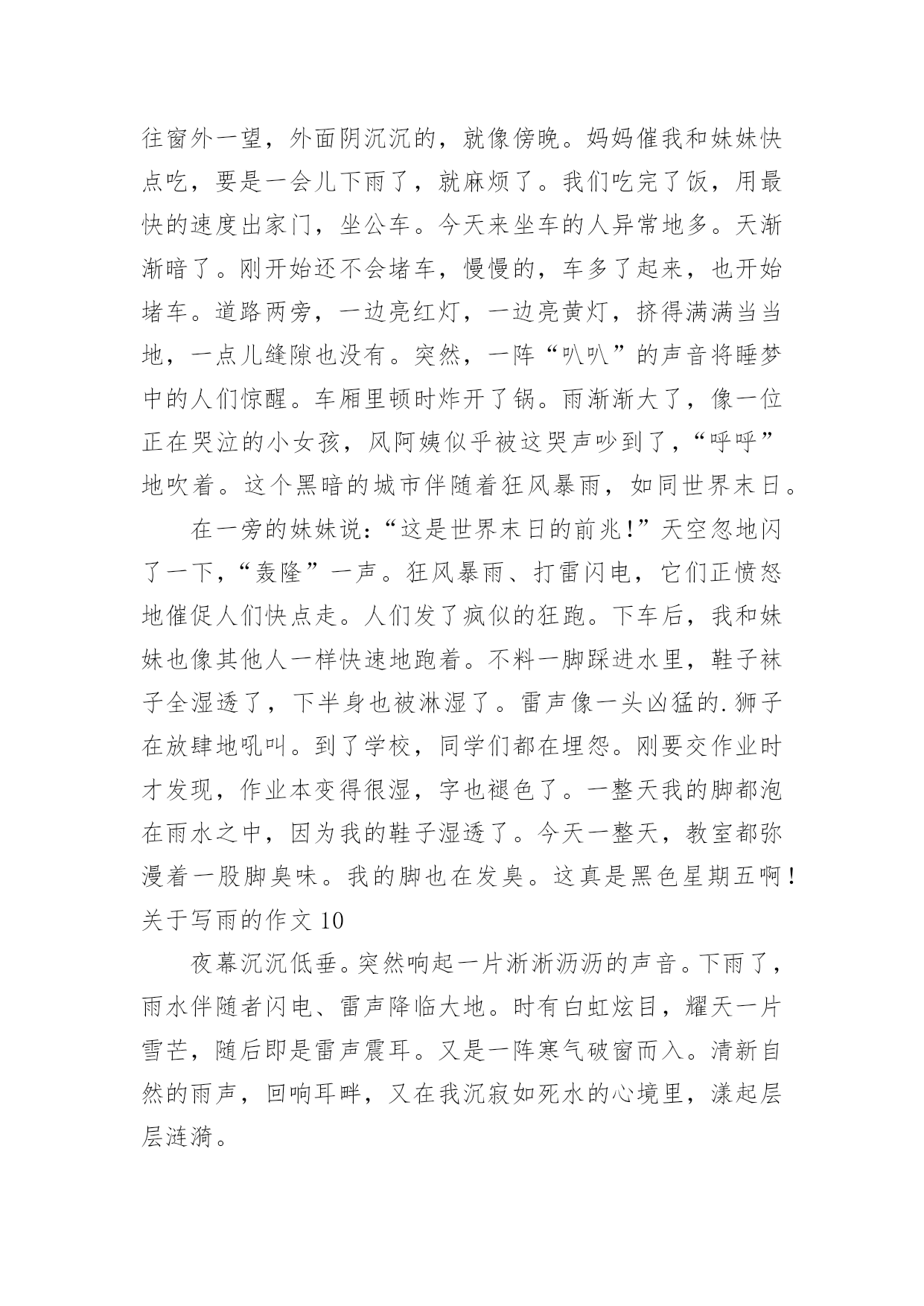 往窗外一望，外面阴沉沉的，就像傍晚。妈妈催我和妹妹快点吃，要是一会儿下雨了，就麻烦了。我们吃完了饭，用最快的速度出家门，坐公车。今天来坐车的人异常地多。天渐渐暗了。刚开始还不会堵车，慢慢的，车多了起来，也开始堵车。道路两旁，一边亮红灯，一边亮黄灯，挤得满满当当地，一点儿缝隙也没有。突然，一阵“叭叭”的声音将睡梦中的人们惊醒。车厢里顿时炸开了锅。雨渐渐大了，像一位正在哭泣的小女孩，风阿姨似乎被这哭声吵到了，“呼呼”地吹着。这个黑暗的城市伴随着狂风暴雨，如同世界末日。

在一旁的妹妹说：“这是世界末日的前兆!”天空忽地闪了一下，“轰隆”一声。狂风暴雨、打雷闪电，它们正愤怒地催促人们快点走。人们发了疯似的狂跑。下车后，我和妹妹也像其他人一样快速地跑着。不料一脚踩进水里，鞋子袜子全湿透了，下半身也被淋湿了。雷声像一头凶猛的.狮子在放肆地吼叫。到了学校，同学们都在埋怨。刚要交作业时才发现，作业本变得很湿，字也褪色了。一整天我的脚都泡在雨水之中，因为我的鞋子湿透了。今天一整天，教室都弥漫着一股脚臭味。我的脚也在发臭。这真是黑色星期五啊！
关于写雨的作文 10

夜幕沉沉低垂。突然响起一片淅淅沥沥的声音。下雨了，雨水伴随者闪电、雷声降临大地。时有白虹炫目，耀天一片雪芒，随后即是雷声震耳。又是一阵寒气破窗而入。清新自然的雨声，回响耳畔，又在我沉寂如死水的心境里，漾起层层涟漪。